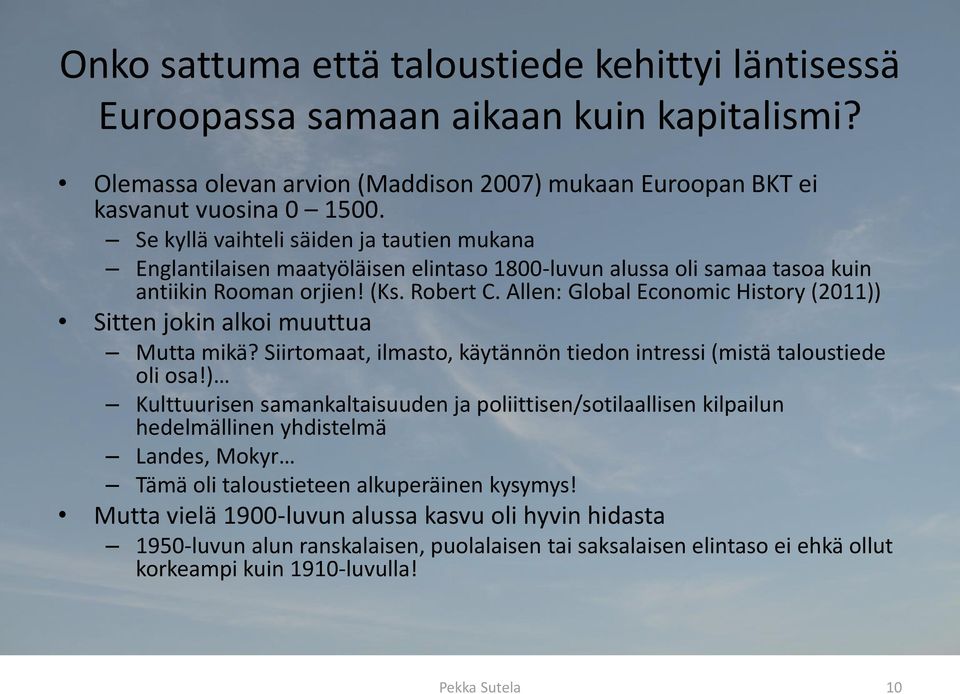 Onko sattuma että taloustiede kehittyi läntisessä Euroopassa samaan aikaan kuin kapitalismi?

• Olemassa olevan arvion (Maddison 2007) mukaan Euroopan BKT ei kasvanut vuosina 0 – 1500.
– Se kyllä vaihteli säiden ja tautien mukana
– Englantilaisen maatyöläisen elintaso 1800-luvun alussa oli samaa tasoa kuin antiikin Rooman orjien! (Ks. Robert C. Allen: Global Economic History (2011))
• Sitten jokin alkoi muuttua
– Mutta mikä? Siirtomaat, ilmasto, käytännön tiedon intressi (mistä taloustiede oli osa!)…
– Kulttuurisen samankaltaisuuden ja poliittisen/sotilaallisen kilpailun hedelmällinen yhdistelmä
– Landes, Mokyr…
– Tämä oli taloustieteen alkuperäinen kysymys!
• Mutta vielä 1900-luvun alussa kasvu oli hyvin hidasta
– 1950-luvun alun ranskalaisen, puolalaisen tai saksalaisen elintaso ei ehkä ollut korkeampi kuin 1910-luvulla!

Pekka Sutela

10